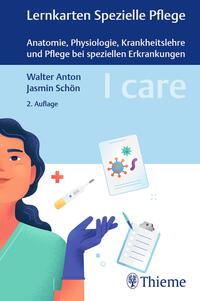 Lernkarten Spezielle Pflege

Anatomie, Physiologie, Krankheitslehre und Pflege bei speziellen Erkrankungen

Walter Anton
Jasmin Schön

I care

2. Auflage

Thieme